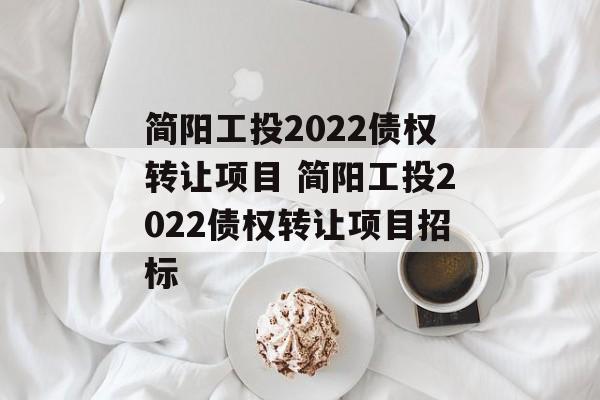 简阳工投2022债权转让项目 简阳工投2022债权转让项目招标